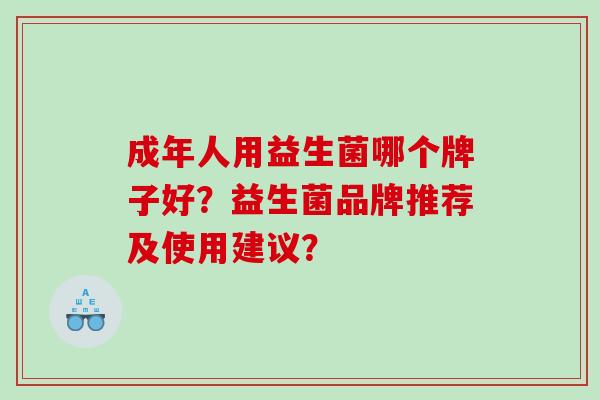 成年人用益生菌哪个牌子好？益生菌品牌推荐及使用建议？

A
Ш E
E M Ш